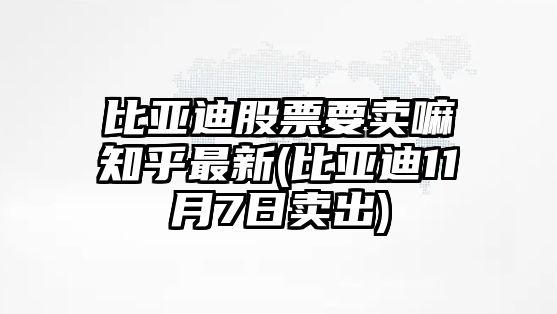 比亚迪股票要卖嘛知乎最新(比亚迪11月7日卖出)